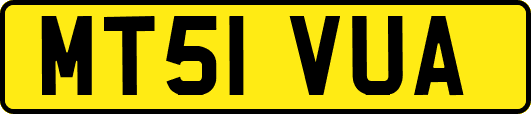 MT51 VUA